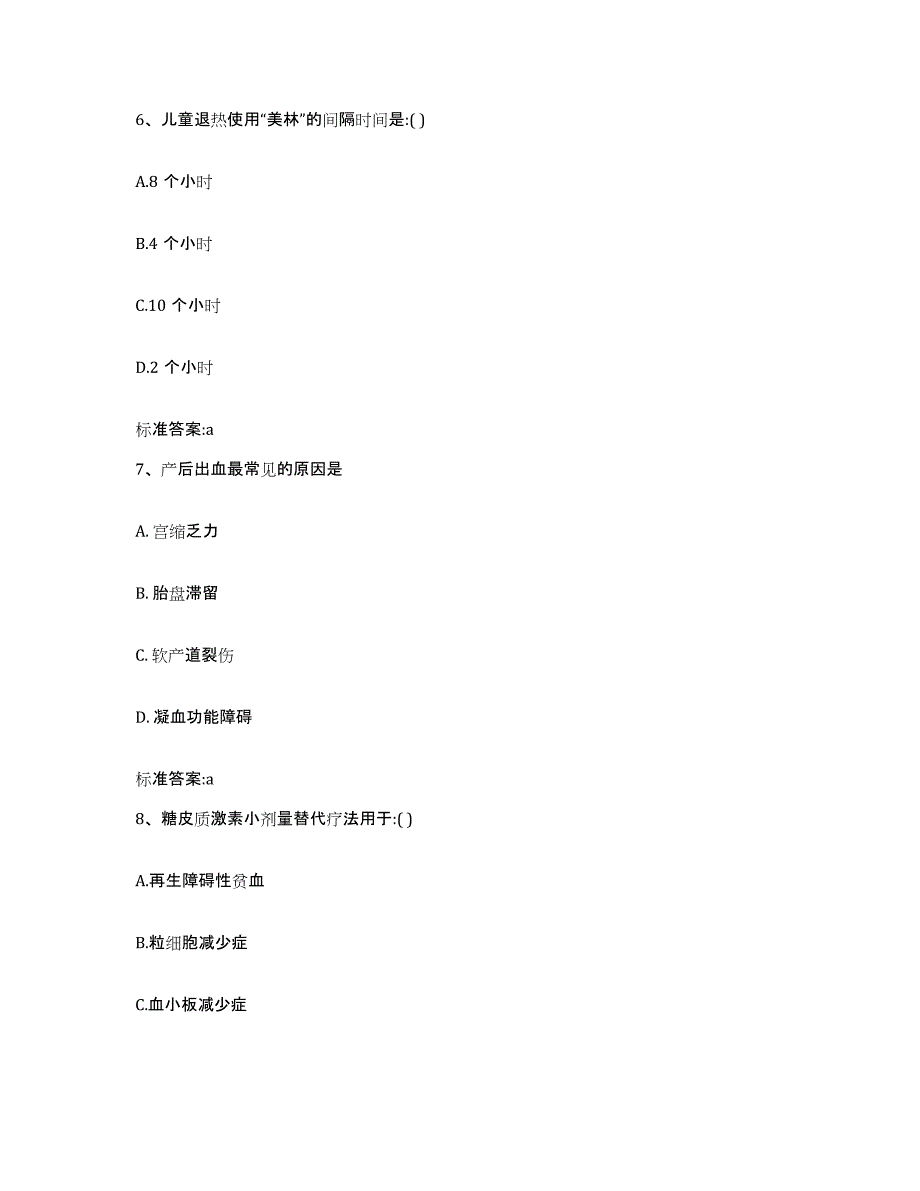 6、儿童退热使用“美林”的间隔时间是:( )

A.8 个小时

B.4 个小时

C.10 个小时

D.2 个小时

标准答案:a

7、产后出血最常见的原因是

A. 宫缩乏力

B. 胎盘滞留

C. 软产道裂伤

D. 凝血功能障碍

标准答案:a

8、糖皮质激素小剂量替代疗法用于:( )

A.再生障碍性贫血

B.粒细胞减少症

C.血小板减少症